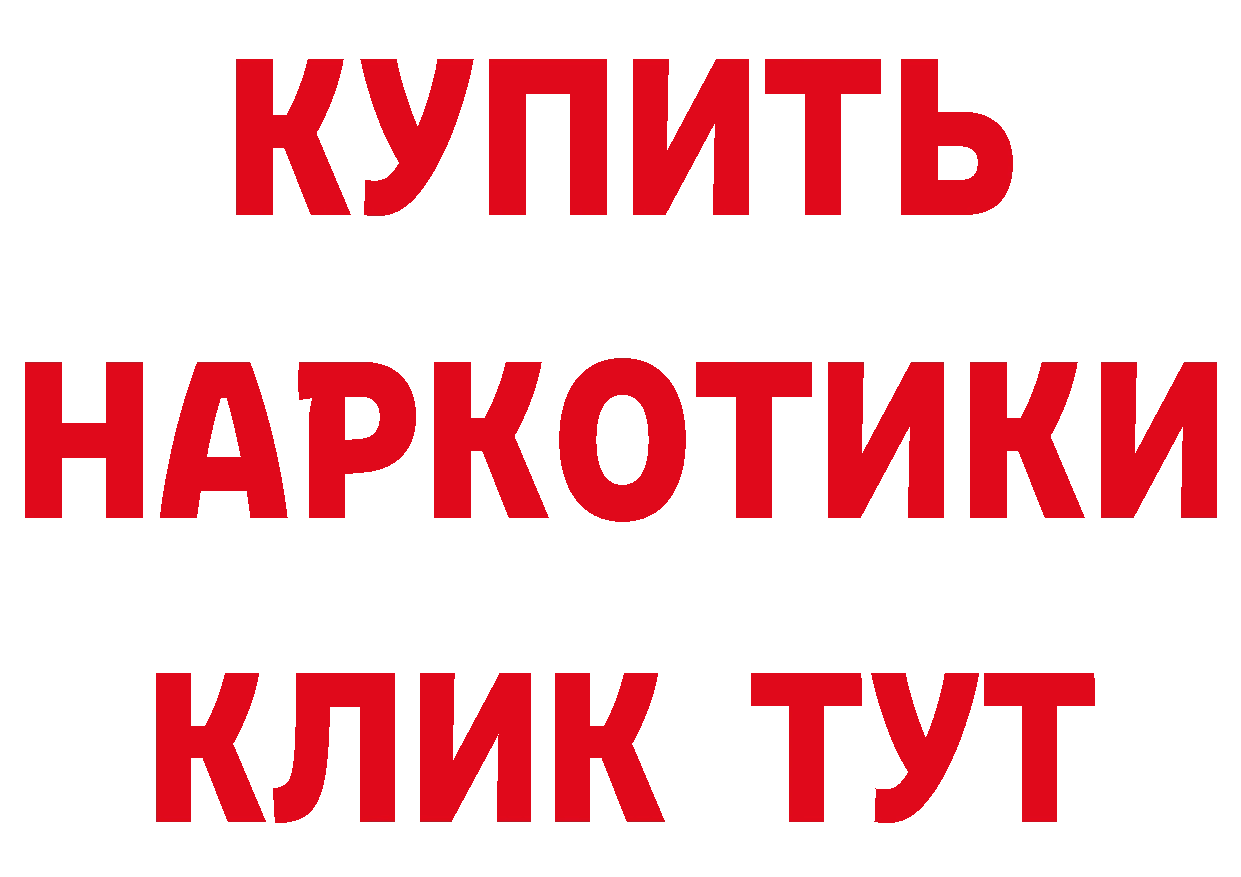 КУПИТЬ
НАРКОТИКИ
КЛИК ТУТ